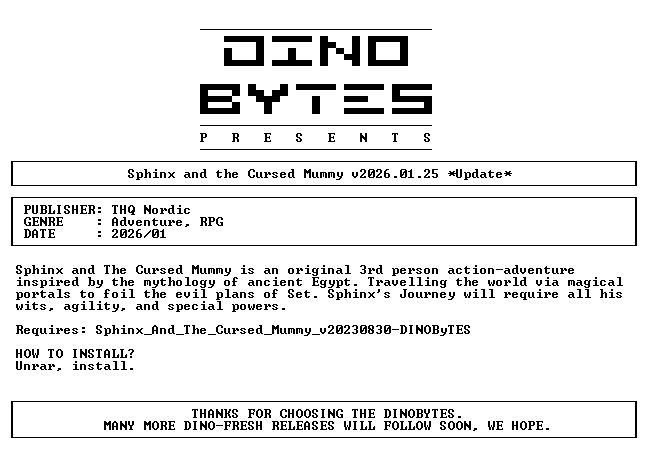 DINO
BYTES
P R E S E N T S

Sphinx and the Cursed Mummy v2026.01.25 *Update*

PUBLISHER: THQ Nordic
GENRE : Adventure, RPG
DATE : 2026/01

Sphinx and The Cursed Mummy is an original 3rd person action-adventure inspired by the mythology of ancient Egypt. Travelling the world via magical portals to foil the evil plans of Set. Sphinx's Journey will require all his wits, agility, and special powers.

Requires: Sphinx_And_The_Cursed_Mummy_v20230830-DINOByTES

HOW TO INSTALL?
Unrar, install.

THANKS FOR CHOOSING THE DINOBYTES.
MANY MORE DINO-FRESH RELEASES WILL FOLLOW SOON, WE HOPE.